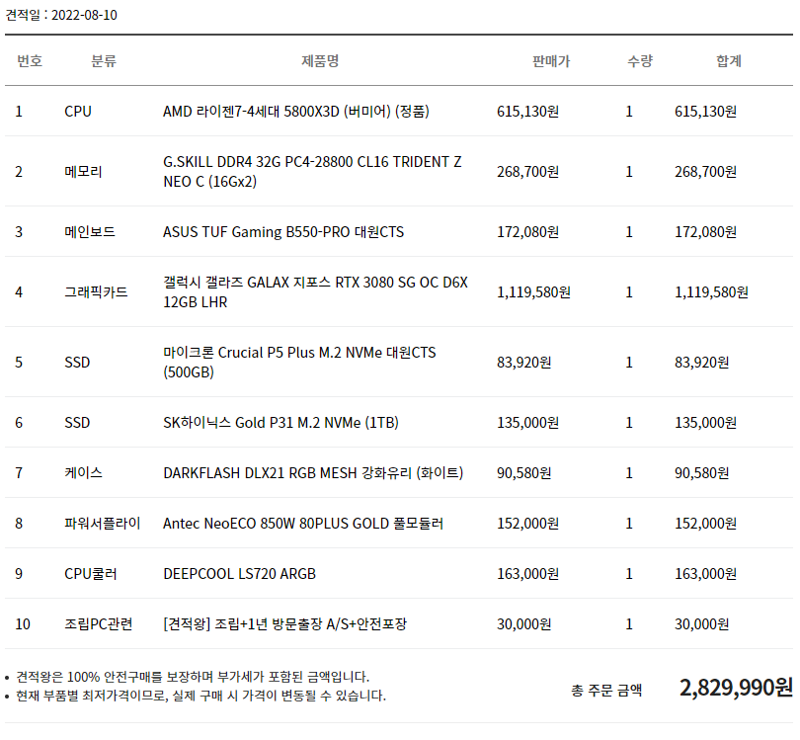 견적일 : 2022-08-10

| 번호 | 분류 | 제품명 | 판매가 | 수량 | 합계 |
|---|---|---|---|---|---|
| 1 | CPU | AMD 라이젠7-4세대 5800X3D (버미어) (정품) | 615,130원 | 1 | 615,130원 |
| 2 | 메모리 | G.SKILL DDR4 32G PC4-28800 CL16 TRIDENT Z NEO C (16Gx2) | 268,700원 | 1 | 268,700원 |
| 3 | 메인보드 | ASUS TUF Gaming B550-PRO 대원CTS | 172,080원 | 1 | 172,080원 |
| 4 | 그래픽카드 | 갤럭시 갤라즈 GALAX 지포스 RTX 3080 SG OC D6X 12GB LHR | 1,119,580원 | 1 | 1,119,580원 |
| 5 | SSD | 마이크론 Crucial P5 Plus M.2 NVMe 대원CTS (500GB) | 83,920원 | 1 | 83,920원 |
| 6 | SSD | SK하이닉스 Gold P31 M.2 NVMe (1TB) | 135,000원 | 1 | 135,000원 |
| 7 | 케이스 | DARKFLASH DLX21 RGB MESH 강화유리 (화이트) | 90,580원 | 1 | 90,580원 |
| 8 | 파워서플라이 | Antec NeoECO 850W 80PLUS GOLD 풀모듈러 | 152,000원 | 1 | 152,000원 |
| 9 | CPU쿨러 | DEEPCOOL LS720 ARGB | 163,000원 | 1 | 163,000원 |
| 10 | 조립PC관련 | [견적왕] 조립+1년 방문출장 A/S+안전포장 | 30,000원 | 1 | 30,000원 |

• 견적왕은 100% 안전구매를 보장하며 부가세가 포함된 금액입니다.
• 현재 부품별 최저가격이므로, 실제 구매 시 가격이 변동될 수 있습니다.

총 주문 금액 2,829,990원